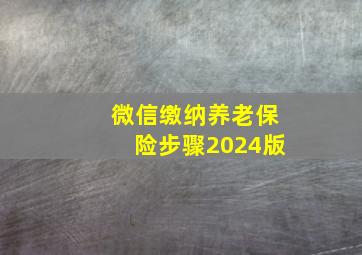 微信缴纳养老保险步骤2024版